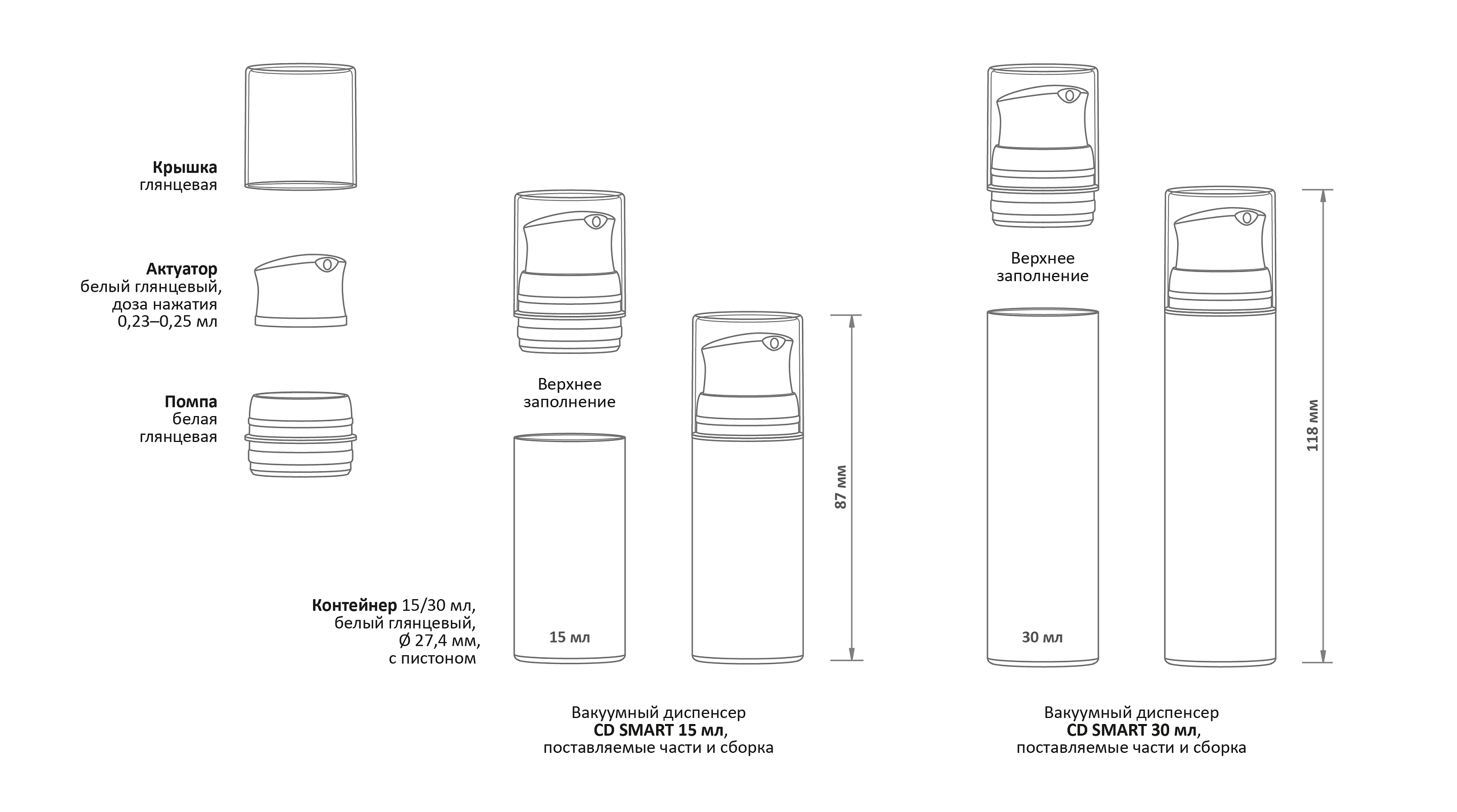 Крышка
глянцевая

Актуатор
белый глянцевый,
доза нажатия
0,23–0,25 мл

Помпа
белая
глянцевая

Контейнер 15/30 мл,
белый глянцевый,
Ø 27,4 мм,
с пистоном

Верхнее
заполнение

15 мл

87 мм

Вакуумный диспенсер
CD SMART 15 мл,
поставляемые части и сборка

Верхнее
заполнение

30 мл

118 мм

Вакуумный диспенсер
CD SMART 30 мл,
поставляемые части и сборка